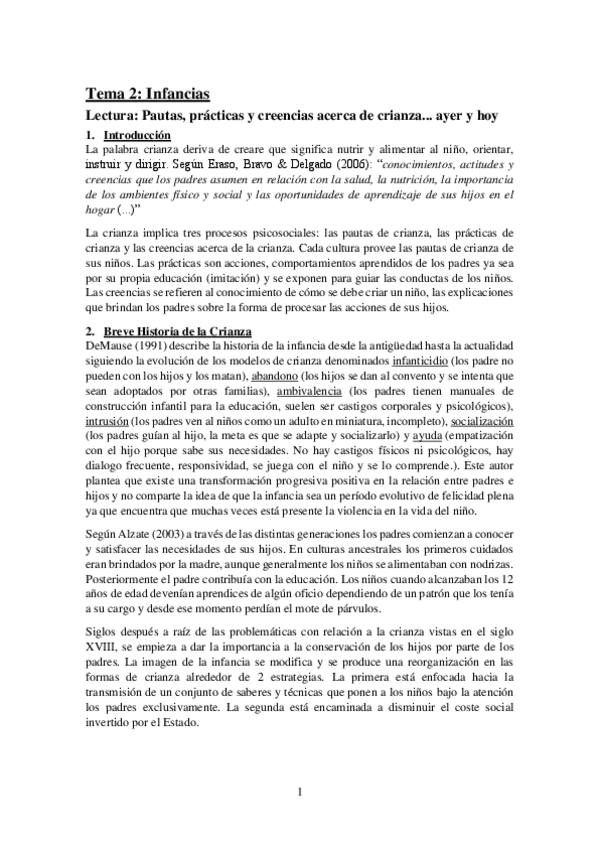 Tema 2: Infancias

Lectura: Pautas, prácticas y creencias acerca de crianza... ayer y hoy

1. Introducción

La palabra crianza deriva de creare que significa nutrir y alimentar al niño, orientar, instruir y dirigir. Según Eraso, Bravo & Delgado (2006): "conocimientos, actitudes y creencias que los padres asumen en relación con la salud, la nutrición, la importancia de los ambientes físico y social y las oportunidades de aprendizaje de sus hijos en el hogar (...)"

La crianza implica tres procesos psicosociales: las pautas de crianza, las prácticas de crianza y las creencias acerca de la crianza. Cada cultura provee las pautas de crianza de sus niños. Las prácticas son acciones, comportamientos aprendidos de los padres ya sea por su propia educación (imitación) y se exponen para guiar las conductas de los niños. Las creencias se refieren al conocimiento de cómo se debe criar un niño, las explicaciones que brindan los padres sobre la forma de procesar las acciones de sus hijos.

2. Breve Historia de la Crianza

DeMause (1991) describe la historia de la infancia desde la antigüedad hasta la actualidad siguiendo la evolución de los modelos de crianza denominados infanticidio (los padre no pueden con los hijos y los matan), abandono (los hijos se dan al convento y se intenta que sean adoptados por otras familias), ambivalencia (los padres tienen manuales de construcción infantil para la educación, suelen ser castigos corporales y psicológicos), intrusión (los padres ven al niños como un adulto en miniatura, incompleto), socialización (los padres guían al hijo, la meta es que se adapte y socializarlo) y ayuda (empatización con el hijo porque sabe sus necesidades. No hay castigos físicos ni psicológicos, hay dialogo frecuente, responsividad, se juega con el niño y se lo comprende.). Este autor plantea que existe una transformación progresiva positiva en la relación entre padres e hijos y no comparte la idea de que la infancia sea un período evolutivo de felicidad plena ya que encuentra que muchas veces está presente la violencia en la vida del niño.

Según Alzate (2003) a través de las distintas generaciones los padres comienzan a conocer y satisfacer las necesidades de sus hijos. En culturas ancestrales los primeros cuidados eran brindados por la madre, aunque generalmente los niños se alimentaban con nodrizas. Posteriormente el padre contribuía con la educación. Los niños cuando alcanzaban los 12 años de edad devenían aprendices de algún oficio dependiendo de un patrón que los tenía a su cargo y desde ese momento perdían el mote de párvulos.

Siglos después a raíz de las problemáticas con relación a la crianza vistas en el siglo XVIII, se empieza a dar la importancia a la conservación de los hijos por parte de los padres. La imagen de la infancia se modifica y se produce una reorganización en las formas de crianza alrededor de 2 estrategias. La primera está enfocada hacia la transmisión de un conjunto de saberes y técnicas que ponen a los niños bajo la atención los padres exclusivamente. La segunda está encaminada a disminuir el coste social invertido por el Estado.

1